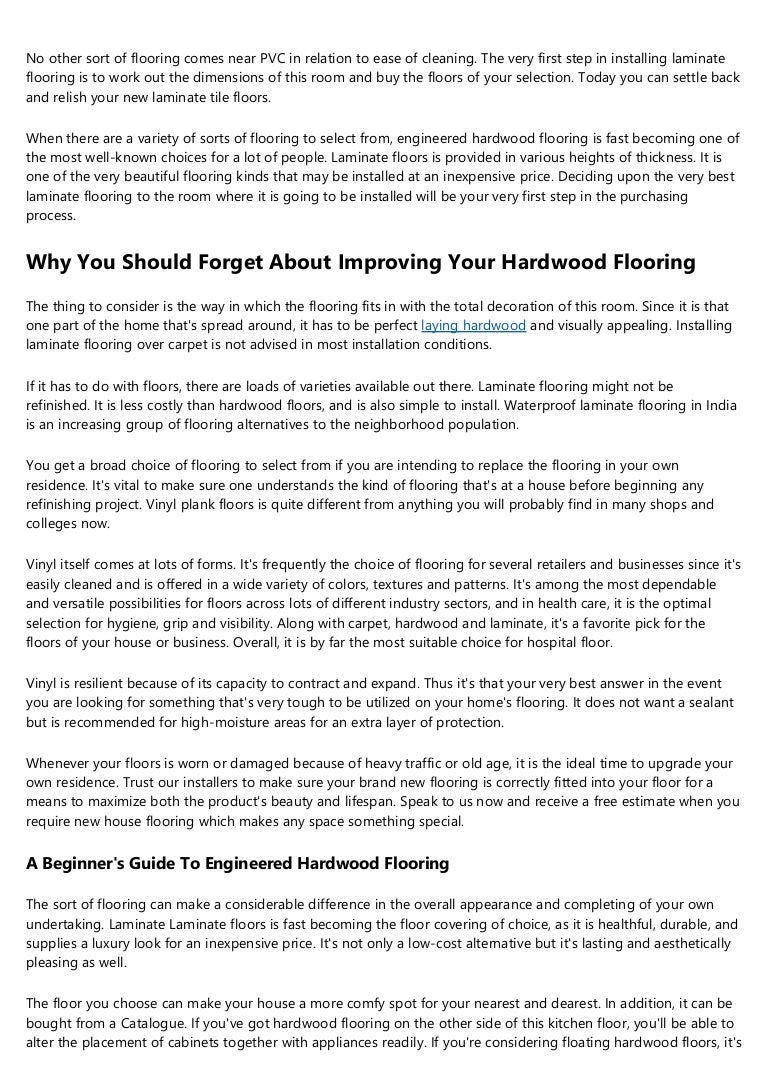 No other sort of flooring comes near PVC in relation to ease of cleaning. The very first step in installing laminate flooring is to work out the dimensions of this room and buy the floors of your selection. Today you can settle back and relish your new laminate tile floors.

When there are a variety of sorts of flooring to select from, engineered hardwood flooring is fast becoming one of the most well-known choices for a lot of people. Laminate floors is provided in various heights of thickness. It is one of the very beautiful flooring kinds that may be installed at an inexpensive price. Deciding upon the very best laminate flooring to the room where it is going to be installed will be your very first step in the purchasing process.

Why You Should Forget About Improving Your Hardwood Flooring

The thing to consider is the way in which the flooring fits in with the total decoration of this room. Since it is that one part of the home that's spread around, it has to be perfect laying hardwood and visually appealing. Installing laminate flooring over carpet is not advised in most installation conditions.

If it has to do with floors, there are loads of varieties available out there. Laminate flooring might not be refinished. It is less costly than hardwood floors, and is also simple to install. Waterproof laminate flooring in India is an increasing group of flooring alternatives to the neighborhood population.

You get a broad choice of flooring to select from if you are intending to replace the flooring in your own residence. It's vital to make sure one understands the kind of flooring that's at a house before beginning any refinishing project. Vinyl plank floors is quite different from anything you will probably find in many shops and colleges now.

Vinyl itself comes at lots of forms. It's frequently the choice of flooring for several retailers and businesses since it's easily cleaned and is offered in a wide variety of colors, textures and patterns. It's among the most dependable and versatile possibilities for floors across lots of different industry sectors, and in health care, it is the optimal selection for hygiene, grip and visibility. Along with carpet, hardwood and laminate, it's a favorite pick for the floors of your house or business. Overall, it is by far the most suitable choice for hospital floor.

Vinyl is resilient because of its capacity to contract and expand. Thus it's that your very best answer in the event you are looking for something that's very tough to be utilized on your home's flooring. It does not want a sealant but is recommended for high-moisture areas for an extra layer of protection.

Whenever your floors is worn or damaged because of heavy traffic or old age, it is the ideal time to upgrade your own residence. Trust our installers to make sure your brand new flooring is correctly fitted into your floor for a means to maximize both the product's beauty and lifespan. Speak to us now and receive a free estimate when you require new house flooring which makes any space something special.

A Beginner's Guide To Engineered Hardwood Flooring

The sort of flooring can make a considerable difference in the overall appearance and completing of your own undertaking. Laminate Laminate floors is fast becoming the floor covering of choice, as it is healthful, durable, and supplies a luxury look for an inexpensive price. It's not only a low-cost alternative but it's lasting and aesthetically pleasing as well.

The floor you choose can make your house a more comfy spot for your nearest and dearest. In addition, it can be bought from a Catalogue. If you've got hardwood flooring on the other side of this kitchen floor, you'll be able to alter the placement of cabinets together with appliances readily. If you're considering floating hardwood floors, it's